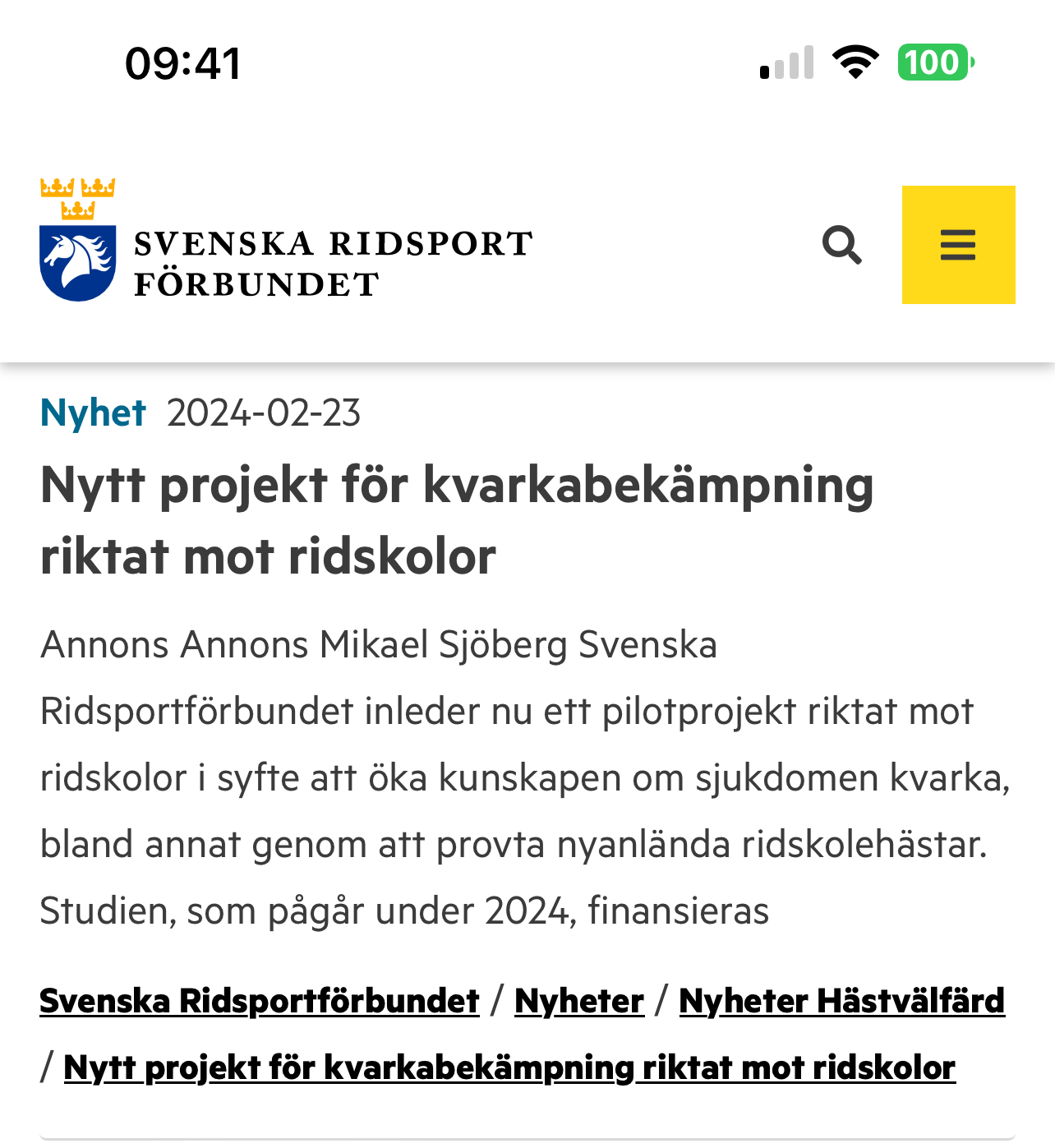 09:41

100

SVENSKA RIDSPORT FÖRBUNDET

Nyhet 2024-02-23

Nytt projekt för kvarkabekämpning riktat mot ridskolor

Annons Annons Mikael Sjöberg Svenska Ridsportförbundet inleder nu ett pilotprojekt riktat mot ridskolor i syfte att öka kunskapen om sjukdomen kvarka, bland annat genom att provta nyanlända ridskolehästar. Studien, som pågår under 2024, finansieras

Svenska Ridsportförbundet / Nyheter / Nyheter Hästvälfärd / Nytt projekt för kvarkabekämpning riktat mot ridskolor